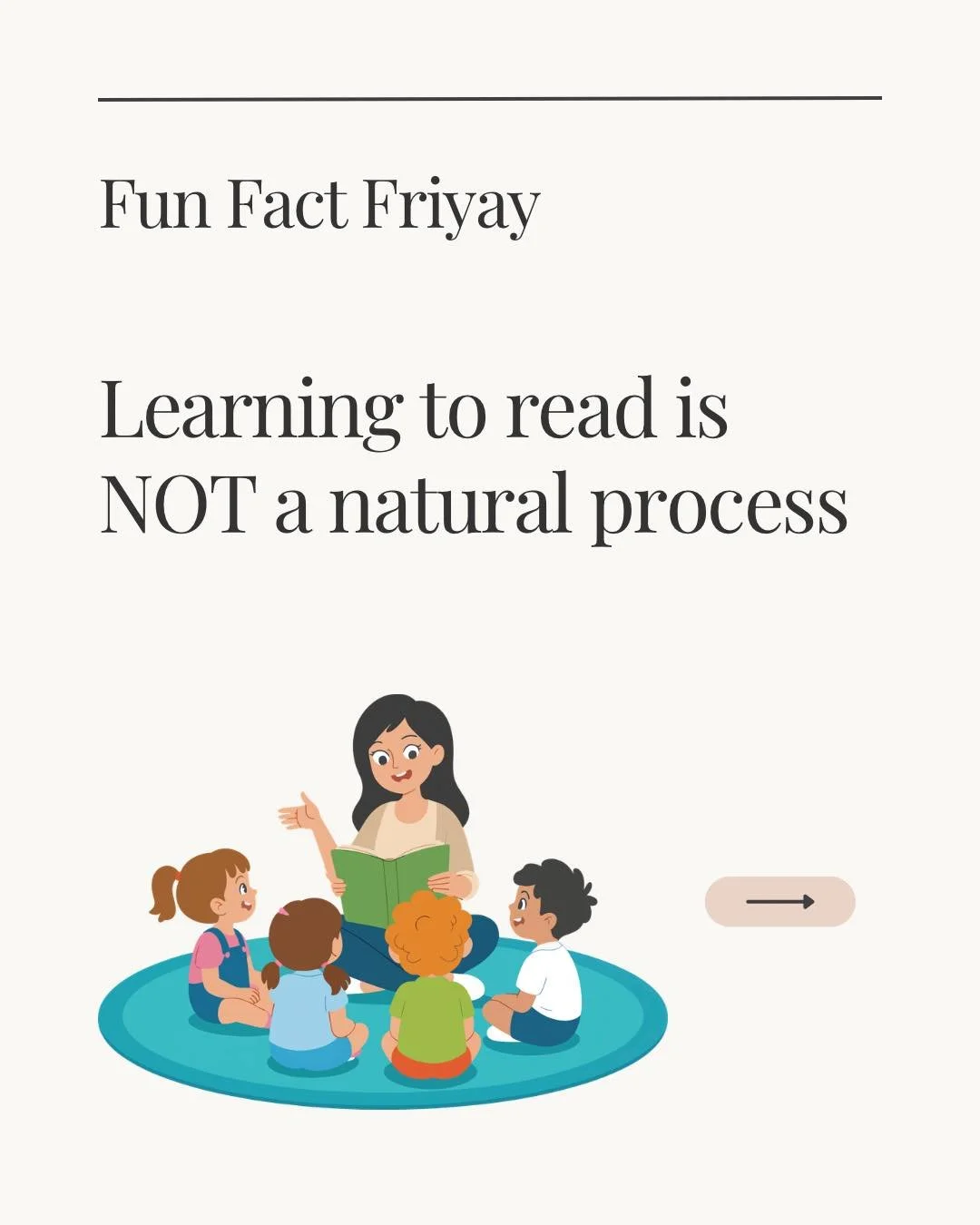 Fun Fact Friyay

Learning to read is NOT a natural process